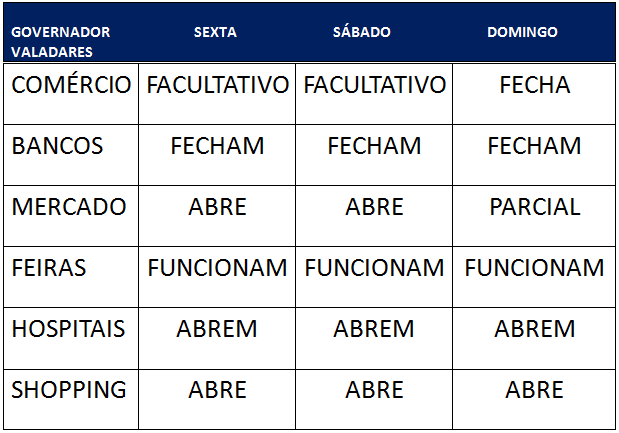 | GOVERNADOR VALADARES | SEXTA | SÁBADO | DOMINGO |
|---|---|---|---|
| COMÉRCIO | FACULTATIVO | FACULTATIVO | FECHA |
| BANCOS | FECHAM | FECHAM | FECHAM |
| MERCADO | ABRE | ABRE | PARCIAL |
| FEIRAS | FUNCIONAM | FUNCIONAM | FUNCIONAM |
| HOSPITAIS | ABREM | ABREM | ABREM |
| SHOPPING | ABRE | ABRE | ABRE |